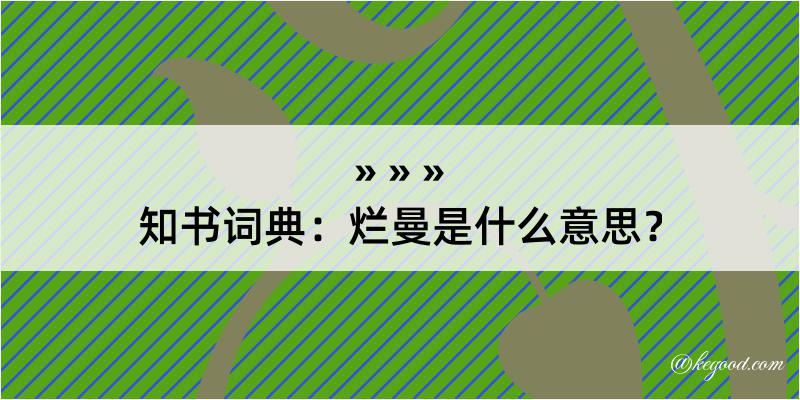 » » »
知书词典：烂曼是什么意思？

@kegood.com